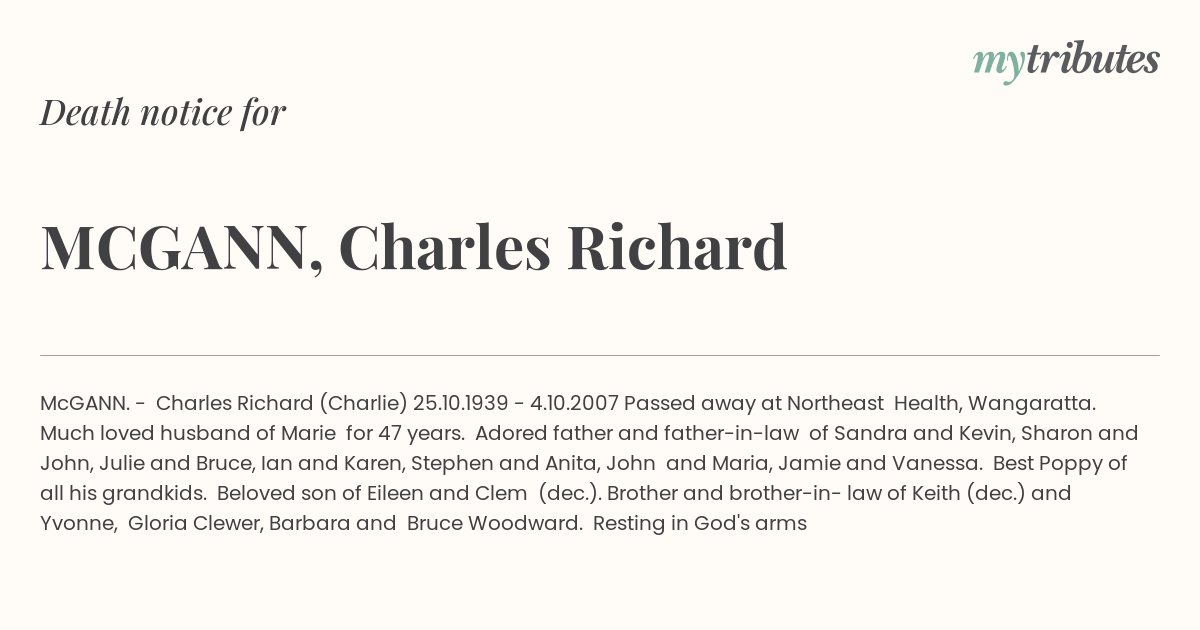 mytributes

Death notice for

MCGANN, Charles Richard

McGANN. - Charles Richard (Charlie) 25.10.1939 - 4.10.2007 Passed away at Northeast Health, Wangaratta. Much loved husband of Marie for 47 years. Adored father and father-in-law of Sandra and Kevin, Sharon and John, Julie and Bruce, Ian and Karen, Stephen and Anita, John and Maria, Jamie and Vanessa. Best Poppy of all his grandkids. Beloved son of Eileen and Clem (dec.). Brother and brother-in- law of Keith (dec.) and Yvonne, Gloria Clewer, Barbara and Bruce Woodward. Resting in God's arms